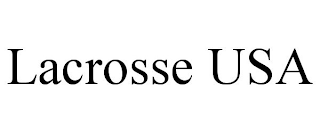 Lacrosse USA